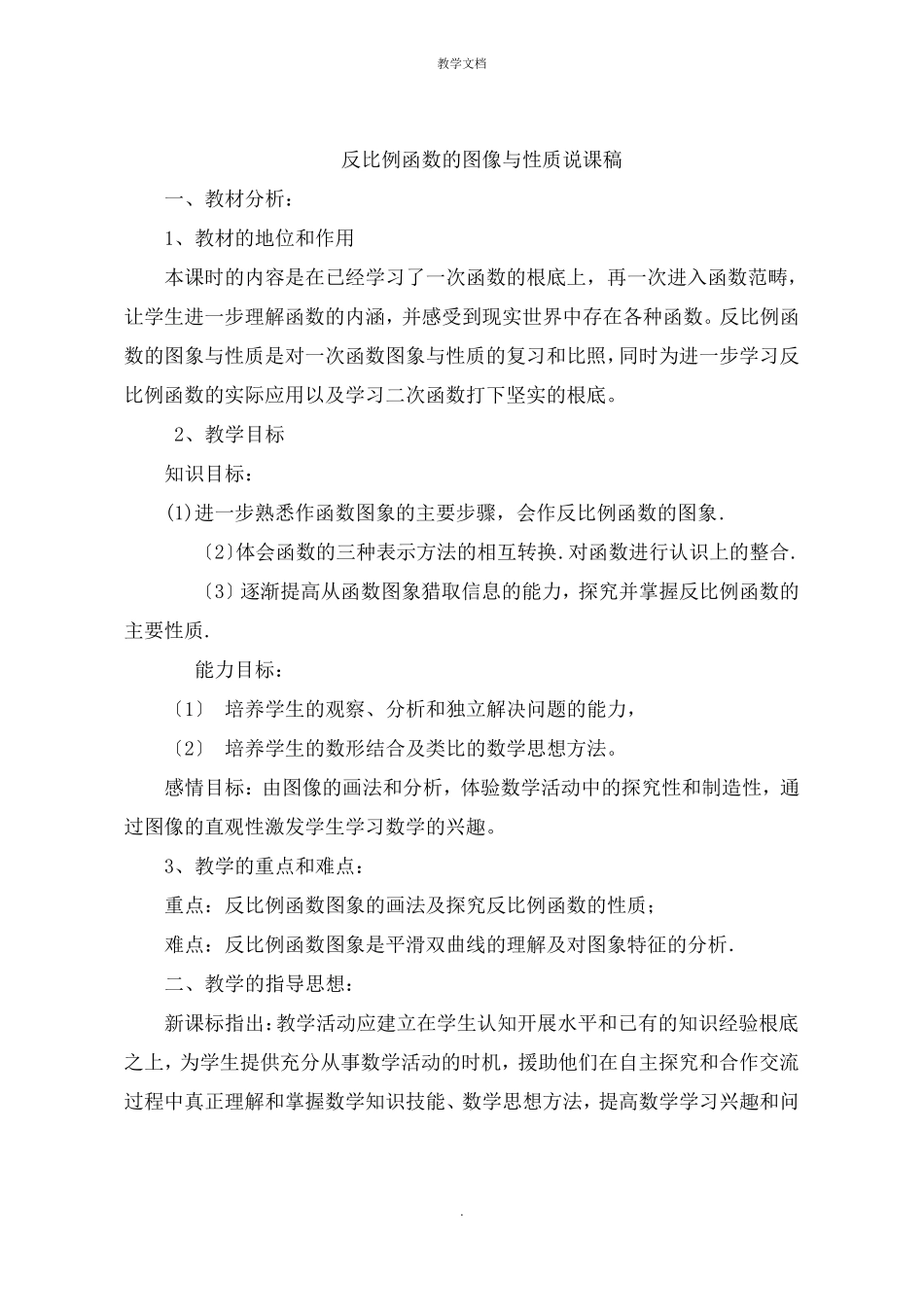 教学文档

反比例函数的图像与性质说课稿

一、教材分析：

1、教材的地位和作用

本课时的内容是在已经学习了一次函数的根底上，再一次进入函数范畴，让学生进一步理解函数的内涵，并感受到现实世界中存在各种函数。反比例函数的图象与性质是对一次函数图象与性质的复习和比照，同时为进一步学习反比例函数的实际应用以及学习二次函数打下坚实的根底。

2、教学目标

知识目标：

(1)进一步熟悉作函数图象的主要步骤，会作反比例函数的图象.

〔2〕体会函数的三种表示方法的相互转换.对函数进行认识上的整合.

〔3〕逐渐提高从函数图象猎取信息的能力，探究并掌握反比例函数的主要性质.

能力目标：

〔1〕 培养学生的观察、分析和独立解决问题的能力，

〔2〕 培养学生的数形结合及类比的数学思想方法。

感情目标：由图像的画法和分析，体验数学活动中的探究性和制造性，通过图像的直观性激发学生学习数学的兴趣。

3、教学的重点和难点：

重点：反比例函数图象的画法及探究反比例函数的性质；

难点：反比例函数图象是平滑双曲线的理解及对图象特征的分析.

二、教学的指导思想：

新课标指出：教学活动应建立在学生认知开展水平和已有的知识经验根底之上，为学生提供充分从事数学活动的时机，援助他们在自主探究和合作交流过程中真正理解和掌握数学知识技能、数学思想方法，提高数学学习兴趣和问

.